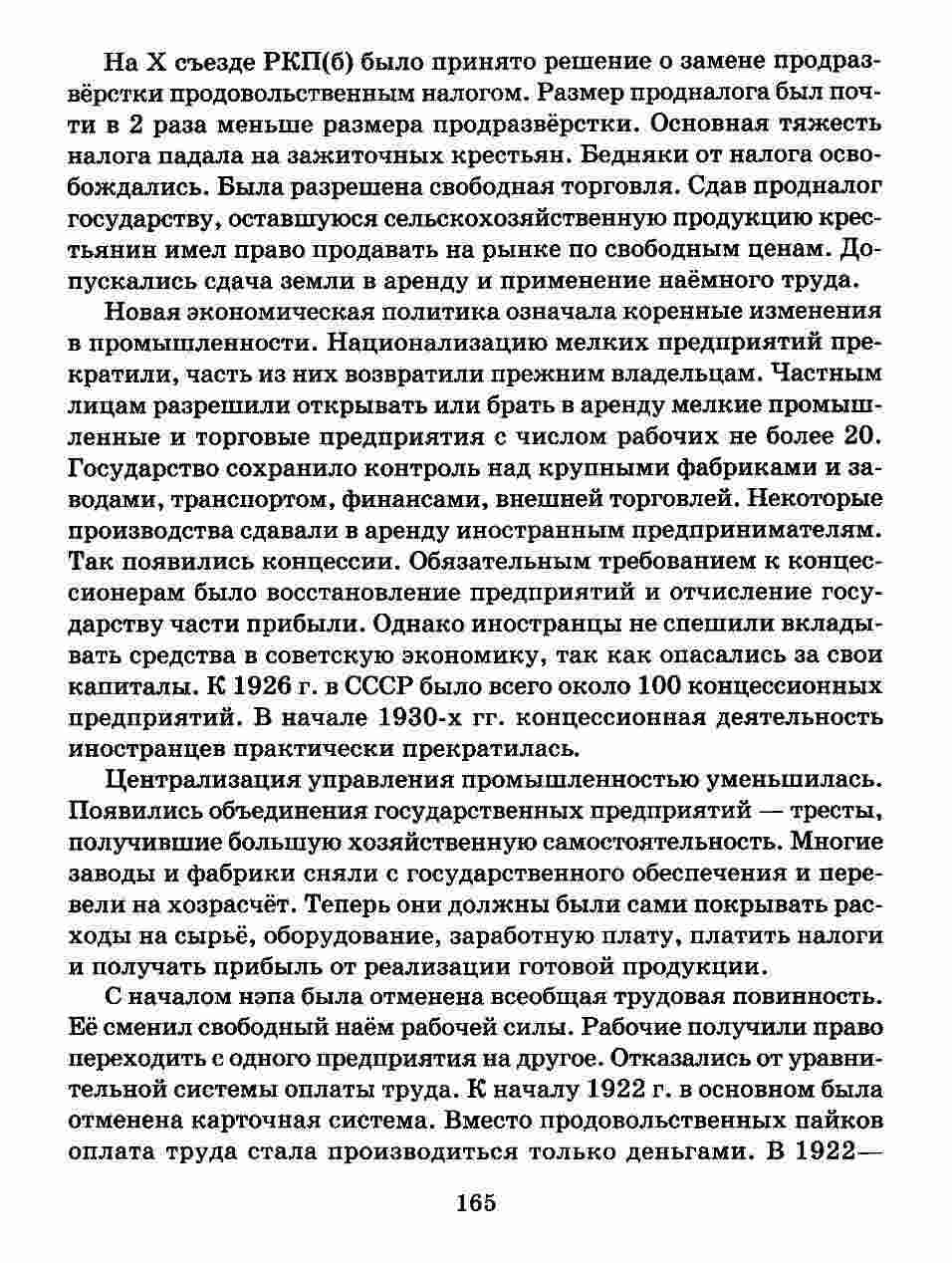 На X съезде РКП(б) было принято решение о замене продразвёрстки продовольственным налогом. Размер продналога был почти в 2 раза меньше размера продразвёрстки. Основная тяжесть налога падала на зажиточных крестьян. Бедняки от налога освобождались. Была разрешена свободная торговля. Сдав продналог государству, оставшуюся сельскохозяйственную продукцию крестьянин имел право продавать на рынке по свободным ценам. Допускались сдача земли в аренду и применение наёмного труда.

Новая экономическая политика означала коренные изменения в промышленности. Национализацию мелких предприятий прекратили, часть из них возвратили прежним владельцам. Частным лицам разрешили открывать или брать в аренду мелкие промышленные и торговые предприятия с числом рабочих не более 20. Государство сохранило контроль над крупными фабриками и заводами, транспортом, финансами, внешней торговлей. Некоторые производства сдавали в аренду иностранным предпринимателям. Так появились концессии. Обязательным требованием к концессионерам было восстановление предприятий и отчисление государству части прибыли. Однако иностранцы не спешили вкладывать средства в советскую экономику, так как опасались за свои капиталы. К 1926 г. в СССР было всего около 100 концессионных предприятий. В начале 1930-х гг. концессионная деятельность иностранцев практически прекратилась.

Централизация управления промышленностью уменьшилась. Появились объединения государственных предприятий — тресты, получившие большую хозяйственную самостоятельность. Многие заводы и фабрики сняли с государственного обеспечения и перевели на хозрасчёт. Теперь они должны были сами покрывать расходы на сырьё, оборудование, заработную плату, платить налоги и получать прибыль от реализации готовой продукции.

С началом нэпа была отменена всеобщая трудовая повинность. Её сменил свободный наём рабочей силы. Рабочие получили право переходить с одного предприятия на другое. Отказались от уравнительной системы оплаты труда. К началу 1922 г. в основном была отменена карточная система. Вместо продовольственных пайков оплата труда стала производиться только деньгами. В 1922—

165